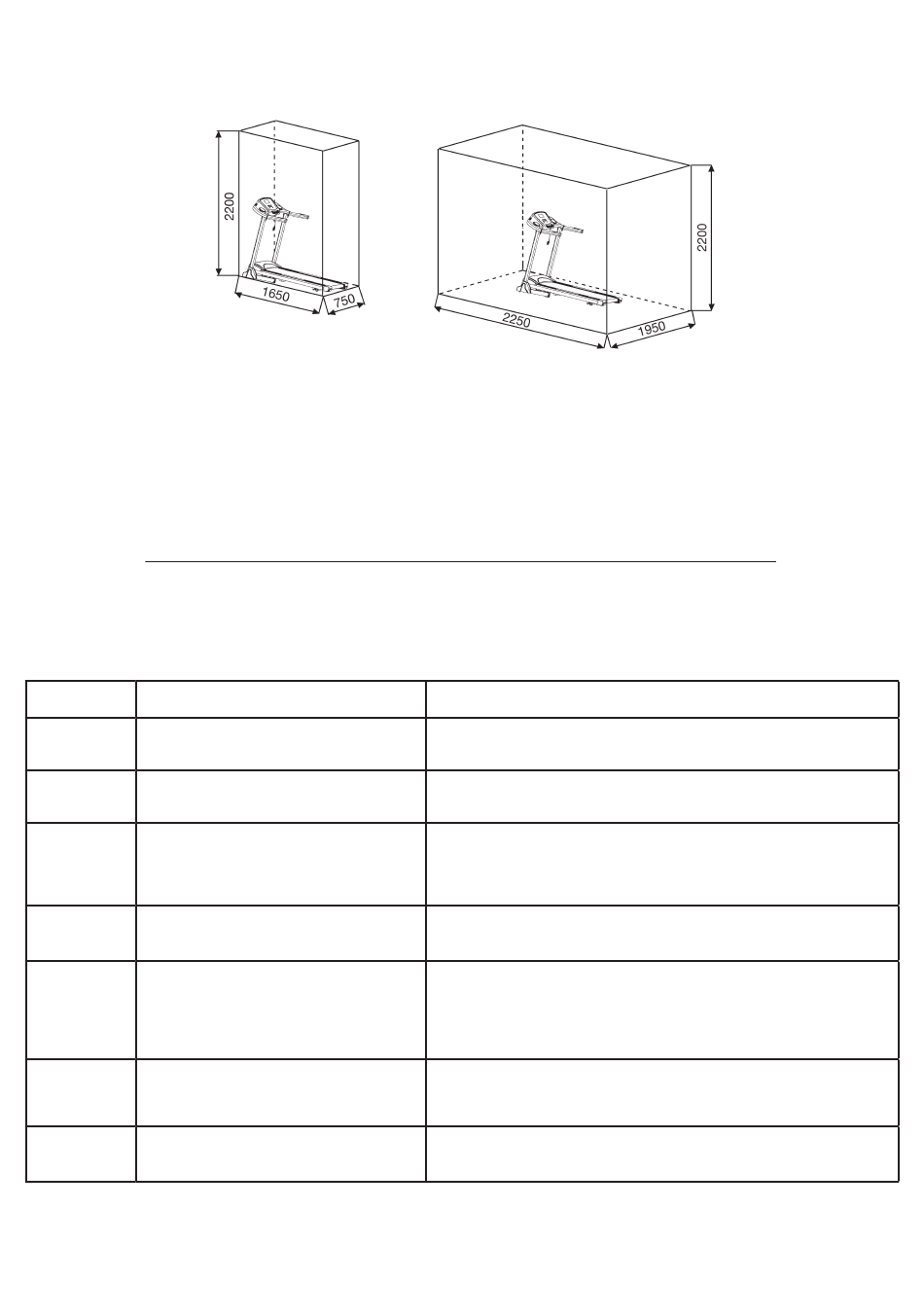 2200
1650
750
2250
1950
2200